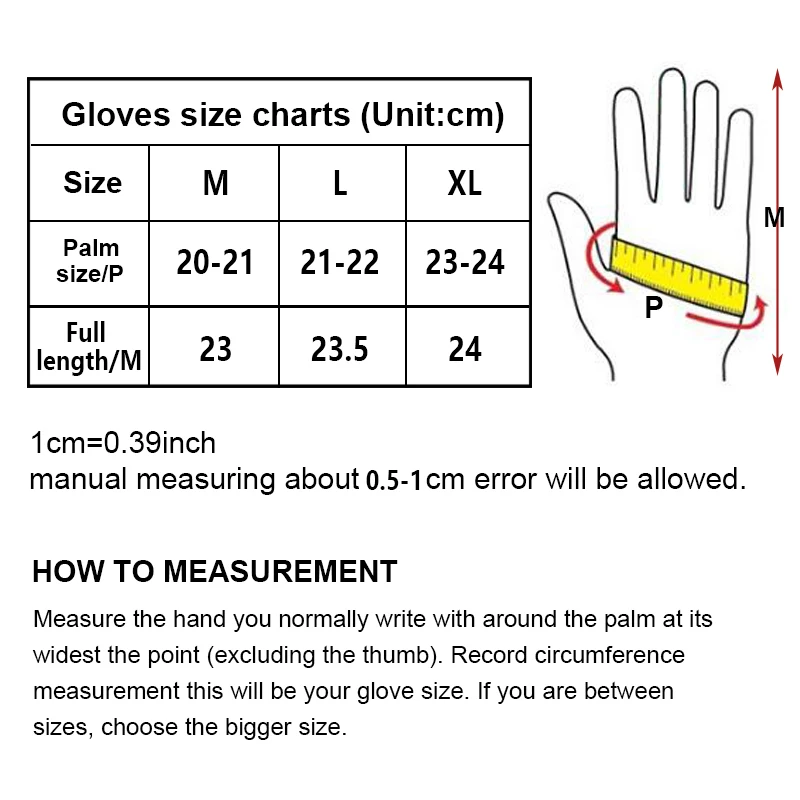 Gloves size charts (Unit:cm)

| Size | M | L | XL |
|---|---|---|---|
| Palm size/P | 20-21 | 21-22 | 23-24 |
| Full length/M | 23 | 23.5 | 24 |

M

P

1cm=0.39inch
manual measuring about 0.5-1cm error will be allowed.

HOW TO MEASUREMENT

Measure the hand you normally write with around the palm at its widest the point (excluding the thumb). Record circumference measurement this will be your glove size. If you are between sizes, choose the bigger size.